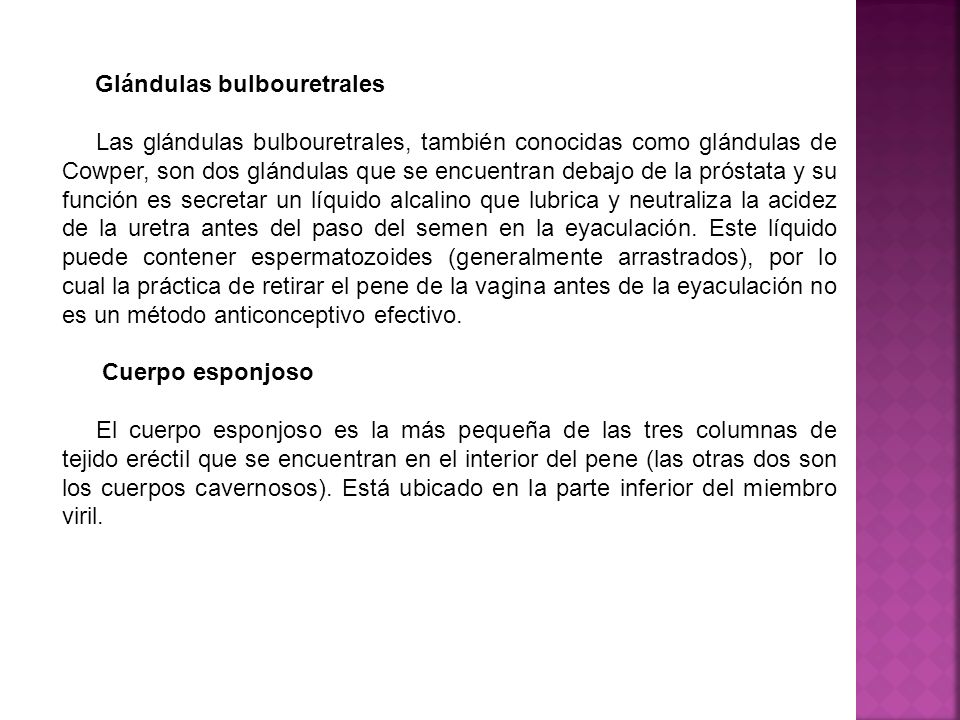 Glándulas bulbouretrales

Las glándulas bulbouretrales, también conocidas como glándulas de Cowper, son dos glándulas que se encuentran debajo de la próstata y su función es secretar un líquido alcalino que lubrica y neutraliza la acidez de la uretra antes del paso del semen en la eyaculación. Este líquido puede contener espermatozoides (generalmente arrastrados), por lo cual la práctica de retirar el pene de la vagina antes de la eyaculación no es un método anticonceptivo efectivo.

Cuerpo esponjoso

El cuerpo esponjoso es la más pequeña de las tres columnas de tejido eréctil que se encuentran en el interior del pene (las otras dos son los cuerpos cavernosos). Está ubicado en la parte inferior del miembro viril.